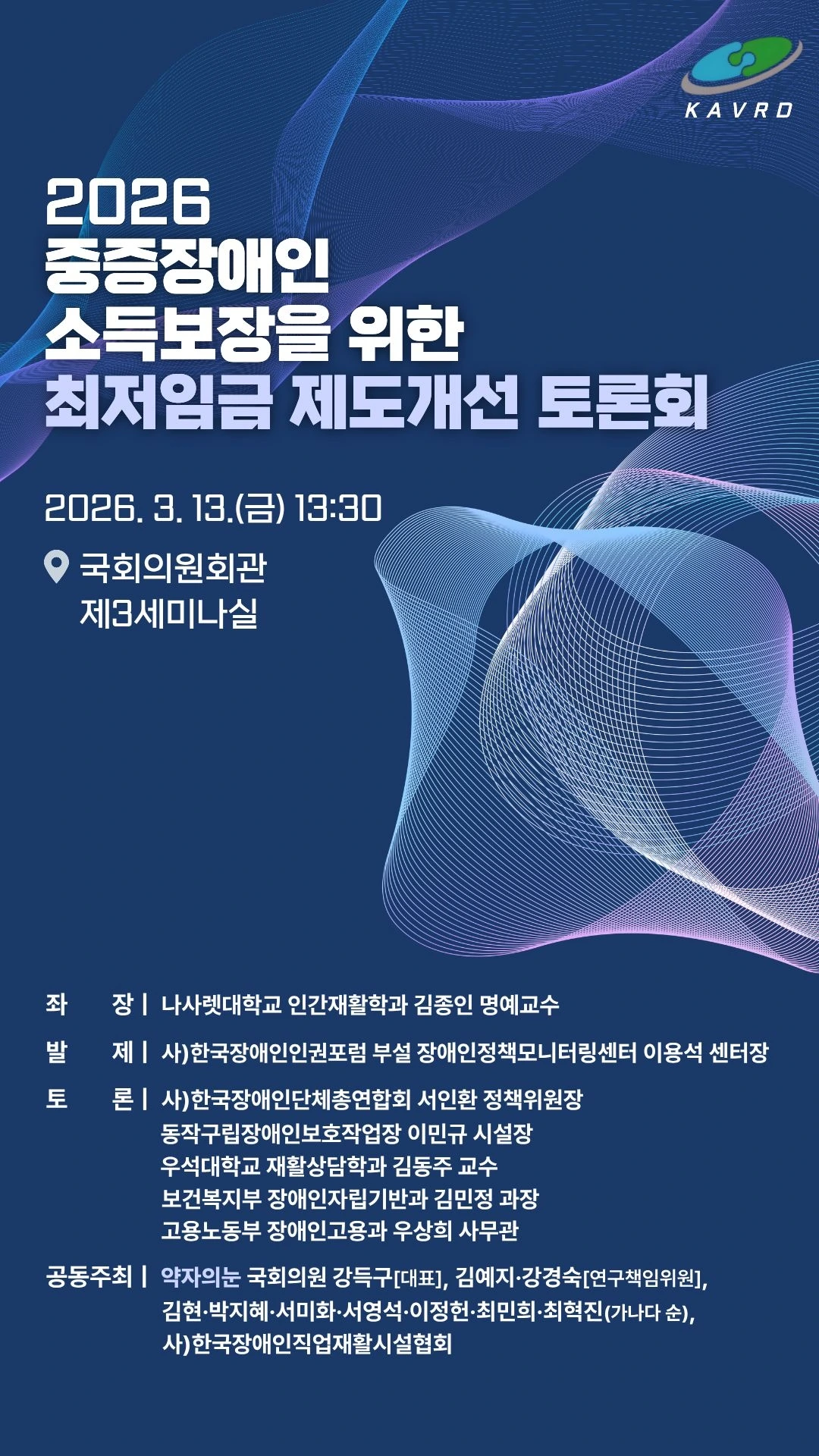 KAVRD

2026
중증장애인
소득보장을 위한
최저임금 제도개선 토론회

2026. 3. 13.(금) 13:30

국회의원회관
제3세미나실

좌 장 | 나사렛대학교 인간재활학과 김종인 명예교수

발 제 | 사)한국장애인인권포럼 부설 장애인정책모니터링센터 이용석 센터장

토 론 | 사)한국장애인단체총연합회 서인환 정책위원장
동작구립장애인보호작업장 이민규 시설장
우석대학교 재활상담학과 김동주 교수
보건복지부 장애인자립기반과 김민정 과장
고용노동부 장애인고용과 우상희 사무관

공동주최 | 약자의눈 국회의원 강득구[대표], 김예지·강경숙[연구책임위원],
김현·박지혜·서미화·서영석·이정헌·최민희·최혁진(가나다 순),
사)한국장애인직업재활시설협회